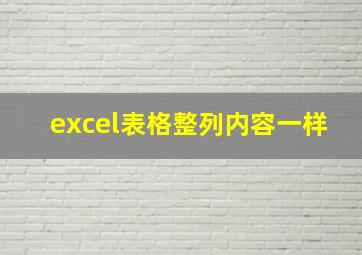 excel表格整列内容一样